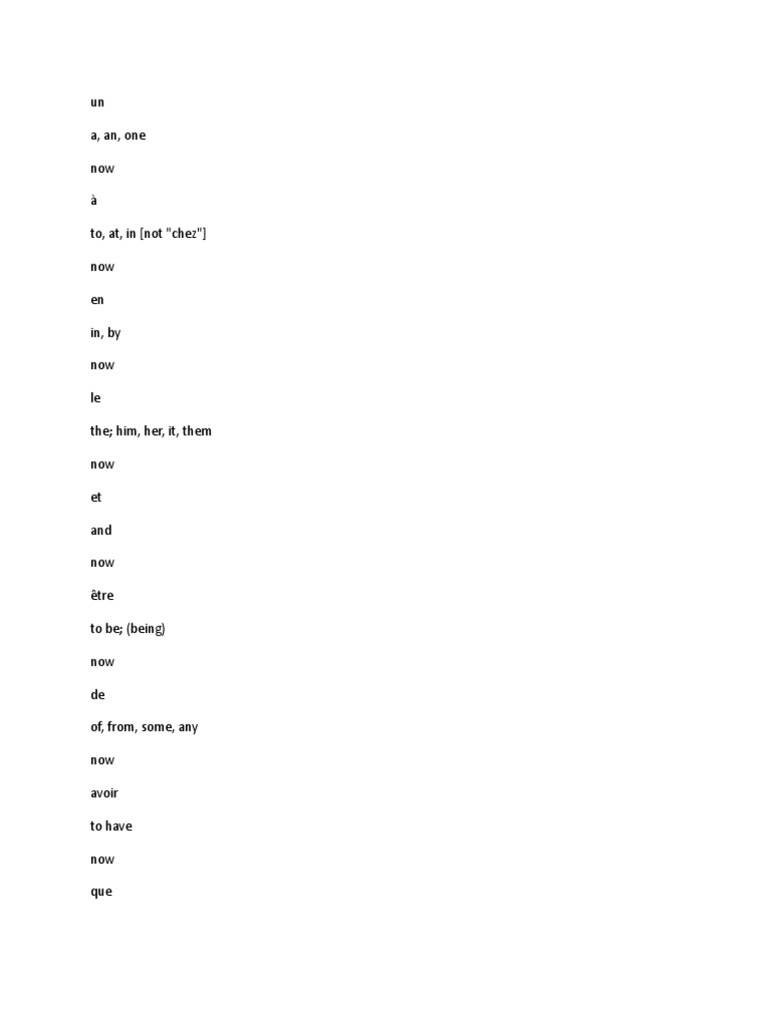 un

a, an, one

now

à

to, at, in [not "chez"]

now

en

in, by

now

le

the; him, her, it, them

now

et

and

now

être

to be; (being)

now

de

of, from, some, any

now

avoir

to have

now

que